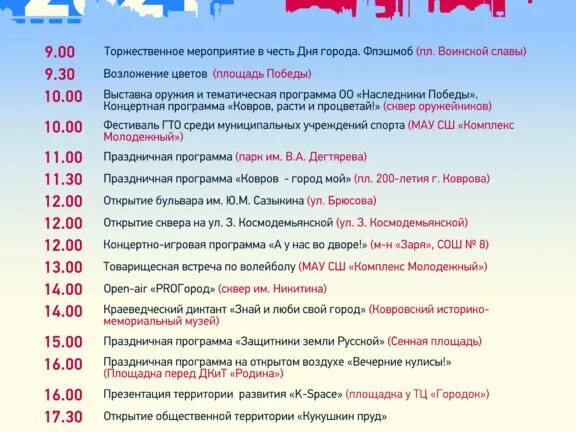 9.00 Торжественное мероприятие в честь Дня города. Флэшмоб (пл. Воинской славы)

9.30 Возложение цветов (площадь Победы)

10.00 Выставка оружия и тематическая программа ОО «Наследники Победы». Концертная программа «Ковров, расти и процветай!» (сквер оружейников)

10.00 Фестиваль ГТО среди муниципальных учреждений спорта (МАУ СШ «Комплекс Молодежный»)

11.00 Праздничная программа (парк им. В.А. Дегтярева)

11.30 Праздничная программа «Ковров - город мой» (пл. 200-летия г. Коврова)

12.00 Открытие бульвара им. Ю.М. Сазыкина (ул. Брюсова)

12.00 Открытие сквера на ул. З. Космодемьянской (ул. З. Космодемьянской)

12.00 Концертно-игровая программа «А у нас во дворе!» (м-н «Заря», СОШ № 8)

13.00 Товарищеская встреча по волейболу (МАУ СШ «Комплекс Молодежный»)

14.00 Open-air «PROГород» (сквер им. Никитина)

14.00 Краеведческий диктант «Знай и люби свой город» (Ковровский историко-мемориальный музей)

15.00 Праздничная программа «Защитники земли Русской» (Сенная площадь)

16.00 Праздничная программа на открытом воздухе «Вечерние кулисы!» (Площадка перед ДКиТ «Родина»)

16.00 Презентация территории развития «K-Space» (площадка у ТЦ «Городок»)

17.30 Открытие общественной территории «Кукушкин пруд»